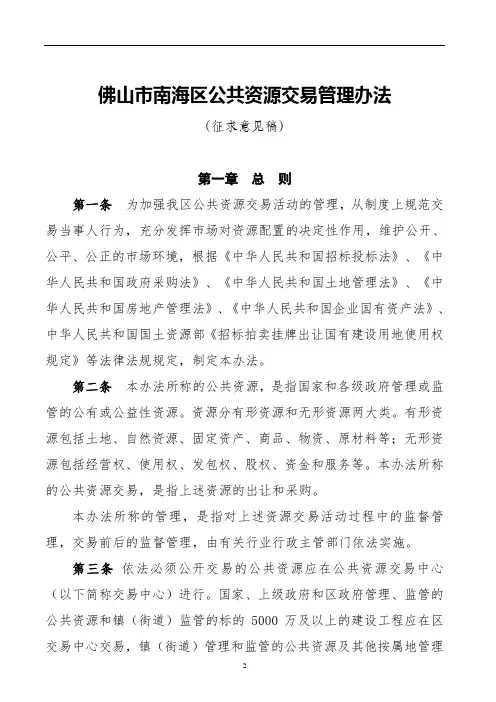 佛山市南海区公共资源交易管理办法

（征求意见稿）

第一章　总　则

第一条　为加强我区公共资源交易活动的管理，从制度上规范交易当事人行为，充分发挥市场对资源配置的决定性作用，维护公开、公平、公正的市场环境，根据《中华人民共和国招标投标法》、《中华人民共和国政府采购法》、《中华人民共和国土地管理法》、《中华人民共和国房地产管理法》、《中华人民共和国企业国有资产法》、中华人民共和国国土资源部《招标拍卖挂牌出让国有建设用地使用权规定》等法律法规规定，制定本办法。

第二条　本办法所称的公共资源，是指国家和各级政府管理或监管的公有或公益性资源。资源分有形资源和无形资源两大类。有形资源包括土地、自然资源、固定资产、商品、物资、原材料等；无形资源包括经营权、使用权、发包权、股权、资金和服务等。本办法所称的公共资源交易，是指上述资源的出让和采购。

本办法所称的管理，是指对上述资源交易活动过程中的监督管理，交易前后的监督管理，由有关行业行政主管部门依法实施。

第三条　依法必须公开交易的公共资源应在公共资源交易中心（以下简称交易中心）进行。国家、上级政府和区政府管理、监管的公共资源和镇（街道）监管的标的 5000 万及以上的建设工程应在区交易中心交易，镇（街道）管理和监管的公共资源及其他按属地管理

2